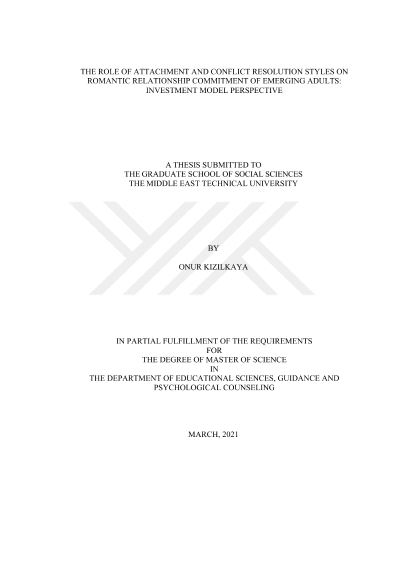 THE ROLE OF ATTACHMENT AND CONFLICT RESOLUTION STYLES ON ROMANTIC RELATIONSHIP COMMITMENT OF EMERGING ADULTS: INVESTMENT MODEL PERSPECTIVE

A THESIS SUBMITTED TO
THE GRADUATE SCHOOL OF SOCIAL SCIENCES
THE MIDDLE EAST TECHNICAL UNIVERSITY

BY

ONUR KIZILKAYA

IN PARTIAL FULFILLMENT OF THE REQUIREMENTS
FOR
THE DEGREE OF MASTER OF SCIENCE
IN
THE DEPARTMENT OF EDUCATIONAL SCIENCES, GUIDANCE AND PSYCHOLOGICAL COUNSELING

MARCH, 2021